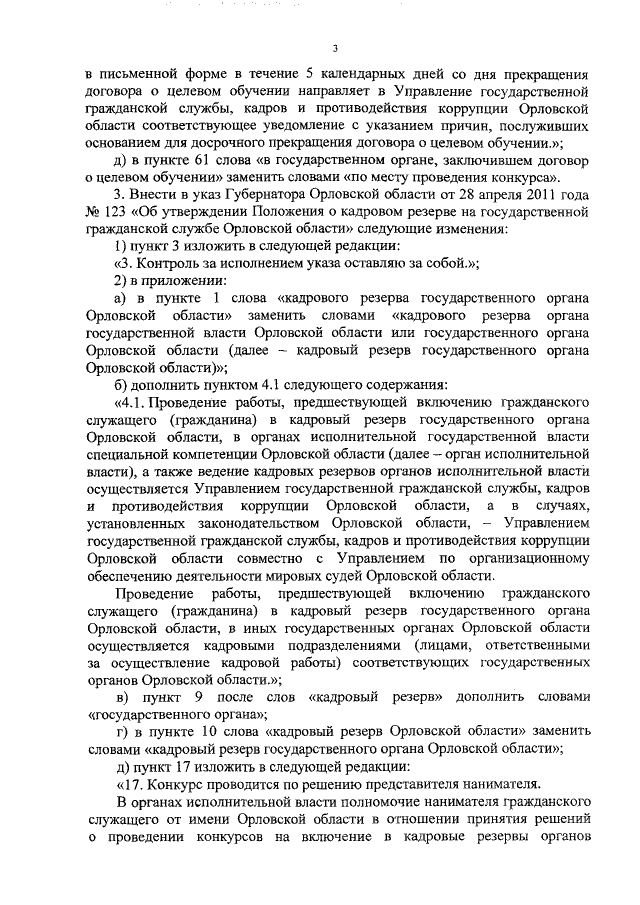 3

в письменной форме в течение 5 календарных дней со дня прекращения договора о целевом обучении направляет в Управление государственной гражданской службы, кадров и противодействия коррупции Орловской области соответствующее уведомление с указанием причин, послуживших основанием для досрочного прекращения договора о целевом обучении.»;

д) в пункте 61 слова «в государственном органе, заключившем договор о целевом обучении» заменить словами «по месту проведения конкурса».

3. Внести в указ Губернатора Орловской области от 28 апреля 2011 года № 123 «Об утверждении Положения о кадровом резерве на государственной гражданской службе Орловской области» следующие изменения:

1) пункт 3 изложить в следующей редакции:

«3. Контроль за исполнением указа оставляю за собой.»;

2) в приложении:

а) в пункте 1 слова «кадрового резерва государственного органа Орловской области» заменить словами «кадрового резерва органа государственной власти Орловской области или государственного органа Орловской области (далее – кадровый резерв государственного органа Орловской области)»;

б) дополнить пунктом 4.1 следующего содержания:

«4.1. Проведение работы, предшествующей включению гражданского служащего (гражданина) в кадровый резерв государственного органа Орловской области, в органах исполнительной государственной власти специальной компетенции Орловской области (далее – орган исполнительной власти), а также ведение кадровых резервов органов исполнительной власти осуществляется Управлением государственной гражданской службы, кадров и противодействия коррупции Орловской области, а в случаях, установленных законодательством Орловской области, – Управлением государственной гражданской службы, кадров и противодействия коррупции Орловской области совместно с Управлением по организационному обеспечению деятельности мировых судей Орловской области.

Проведение работы, предшествующей включению гражданского служащего (гражданина) в кадровый резерв государственного органа Орловской области, в иных государственных органах Орловской области осуществляется кадровыми подразделениями (лицами, ответственными за осуществление кадровой работы) соответствующих государственных органов Орловской области.»;

в) пункт 9 после слов «кадровый резерв» дополнить словами «государственного органа»;

г) в пункте 10 слова «кадровый резерв Орловской области» заменить словами «кадровый резерв государственного органа Орловской области»;

д) пункт 17 изложить в следующей редакции:

«17. Конкурс проводится по решению представителя нанимателя.

В органах исполнительной власти полномочие нанимателя гражданского служащего от имени Орловской области в отношении принятия решений о проведении конкурсов на включение в кадровые резервы органов